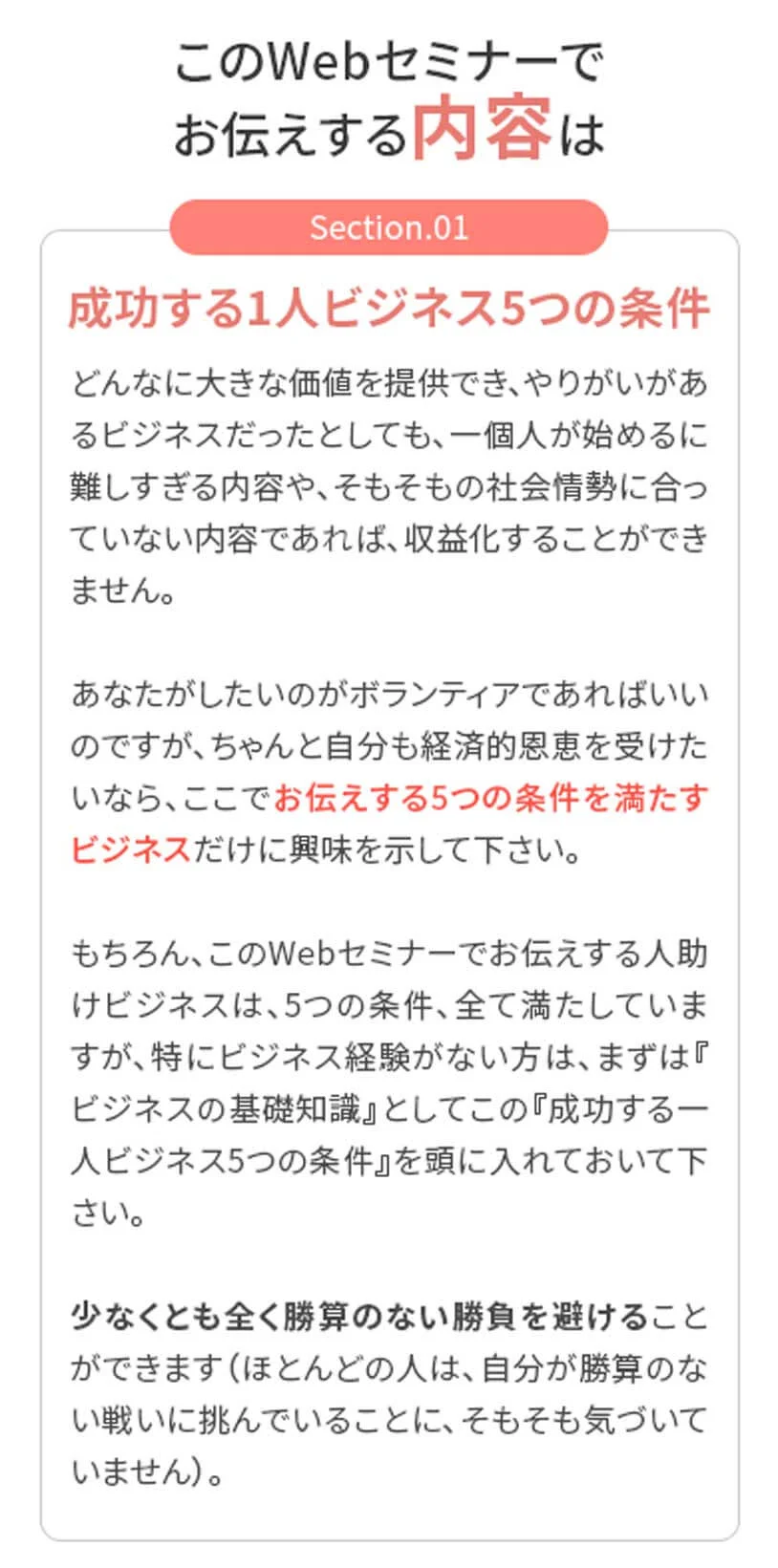 このWebセミナーで
お伝えする内容は

Section.01

成功する1人ビジネス5つの条件

どんなに大きな価値を提供でき、やりがいがあるビジネスだったとしても、一個人が始めるに難しすぎる内容や、そもそもの社会情勢に合っていない内容であれば、収益化することができません。

あなたがしたいのがボランティアであればいいのですが、ちゃんと自分も経済的恩恵を受けたいなら、ここでお伝えする5つの条件を満たすビジネスだけに興味を示して下さい。

もちろん、このWebセミナーでお伝えする人助けビジネスは、5つの条件、全て満たしていますが、特にビジネス経験がない方は、まずは『ビジネスの基礎知識』としてこの『成功する一人ビジネス5つの条件』を頭に入れておいて下さい。

少なくとも全く勝算のない勝負を避けることができます（ほとんどの人は、自分が勝算のない戦いに挑んでいることに、そもそも気づいていません）。